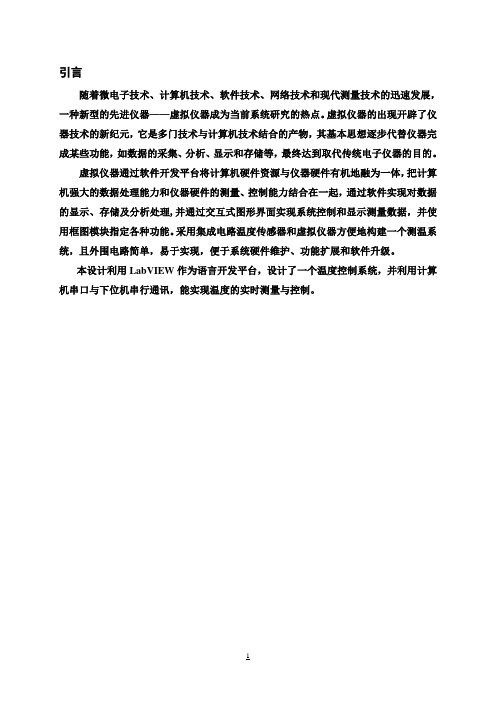 引言

随着微电子技术、计算机技术、软件技术、网络技术和现代测量技术的迅速发展，一种新型的先进仪器——虚拟仪器成为当前系统研究的热点。虚拟仪器的出现开辟了仪器技术的新纪元，它是多门技术与计算机技术结合的产物，其基本思想逐步代替仪器完成某些功能，如数据的采集、分析、显示和存储等，最终达到取代传统电子仪器的目的。

虚拟仪器通过软件开发平台将计算机硬件资源与仪器硬件有机地融为一体，把计算机强大的数据处理能力和仪器硬件的测量、控制能力结合在一起，通过软件实现对数据的显示、存储及分析处理，并通过交互式图形界面实现系统控制和显示测量数据，并使用框图模块指定各种功能。采用集成电路温度传感器和虚拟仪器方便地构建一个测温系统，且外围电路简单，易于实现，便于系统硬件维护、功能扩展和软件升级。

本设计利用 LabVIEW 作为语言开发平台，设计了一个温度控制系统，并利用计算机串口与下位机串行通讯，能实现温度的实时测量与控制。

1